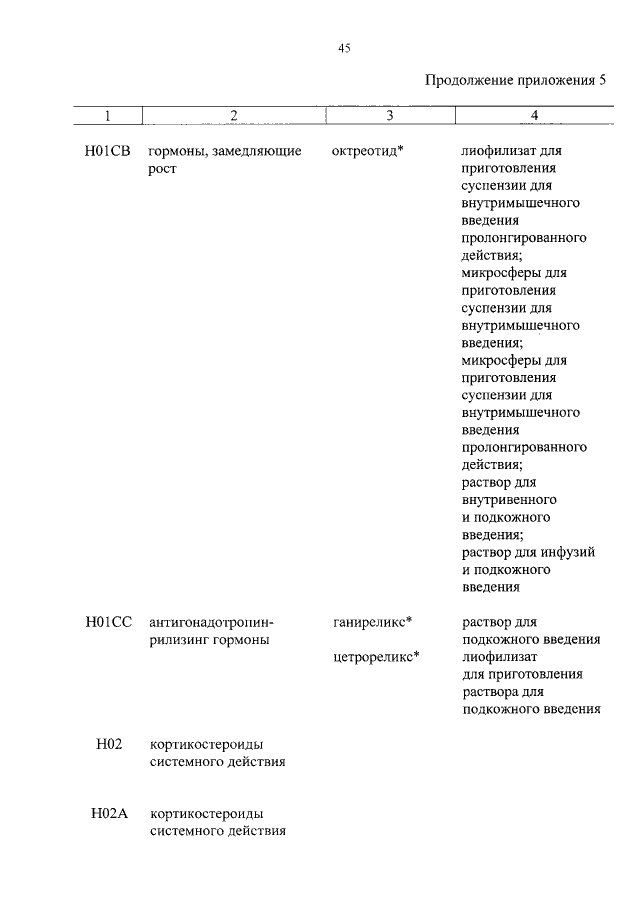 45

Продолжение приложения 5

| 1 | 2 | 3 | 4 |
|---|---|---|---|
| H01CB | гормоны, замедляющие рост | октреотид* | лиофилизат для приготовления суспензии для внутримышечного введения пролонгированного действия; микросферы для приготовления суспензии для внутримышечного введения; микросферы для приготовления суспензии для внутримышечного введения пролонгированного действия; раствор для внутривенного и подкожного введения; раствор для инфузий и подкожного введения |
| H01CC | антигонадотропин-рилизинг гормоны | ганиреликс* | раствор для подкожного введения |
| | | цетрореликс* | лиофилизат для приготовления раствора для подкожного введения |
| H02 | кортикостероиды системного действия | | |
| H02A | кортикостероиды системного действия | | |